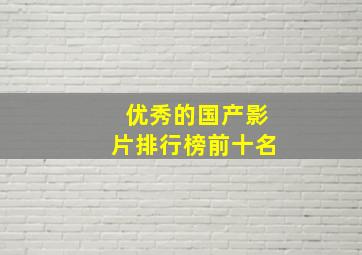 优秀的国产影片排行榜前十名